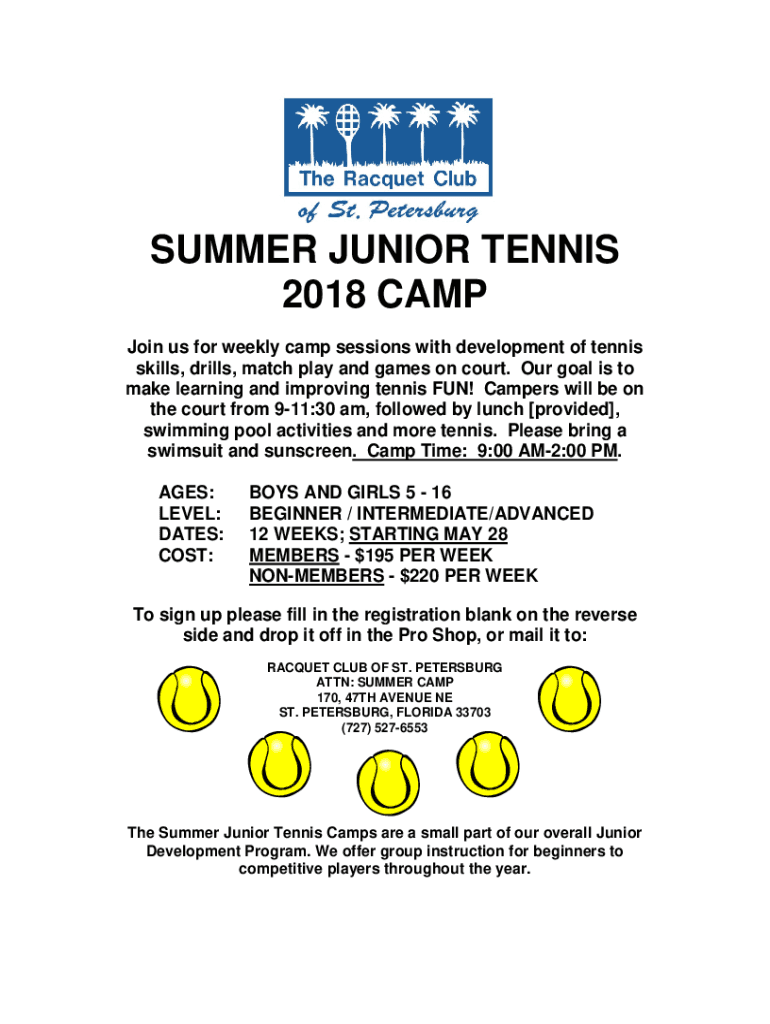 The Racquet Club
of St. Petersburg

SUMMER JUNIOR TENNIS 2018 CAMP

Join us for weekly camp sessions with development of tennis skills, drills, match play and games on court. Our goal is to make learning and improving tennis FUN! Campers will be on the court from 9-11:30 am, followed by lunch [provided], swimming pool activities and more tennis. Please bring a swimsuit and sunscreen. Camp Time: 9:00 AM-2:00 PM.

AGES: BOYS AND GIRLS 5 - 16
LEVEL: BEGINNER / INTERMEDIATE/ADVANCED
DATES: 12 WEEKS; STARTING MAY 28
COST: MEMBERS - $195 PER WEEK
NON-MEMBERS - $220 PER WEEK

To sign up please fill in the registration blank on the reverse side and drop it off in the Pro Shop, or mail it to:

RACQUET CLUB OF ST. PETERSBURG
ATTN: SUMMER CAMP
170, 47TH AVENUE NE
ST. PETERSBURG, FLORIDA 33703
(727) 527-6553

The Summer Junior Tennis Camps are a small part of our overall Junior Development Program. We offer group instruction for beginners to competitive players throughout the year.